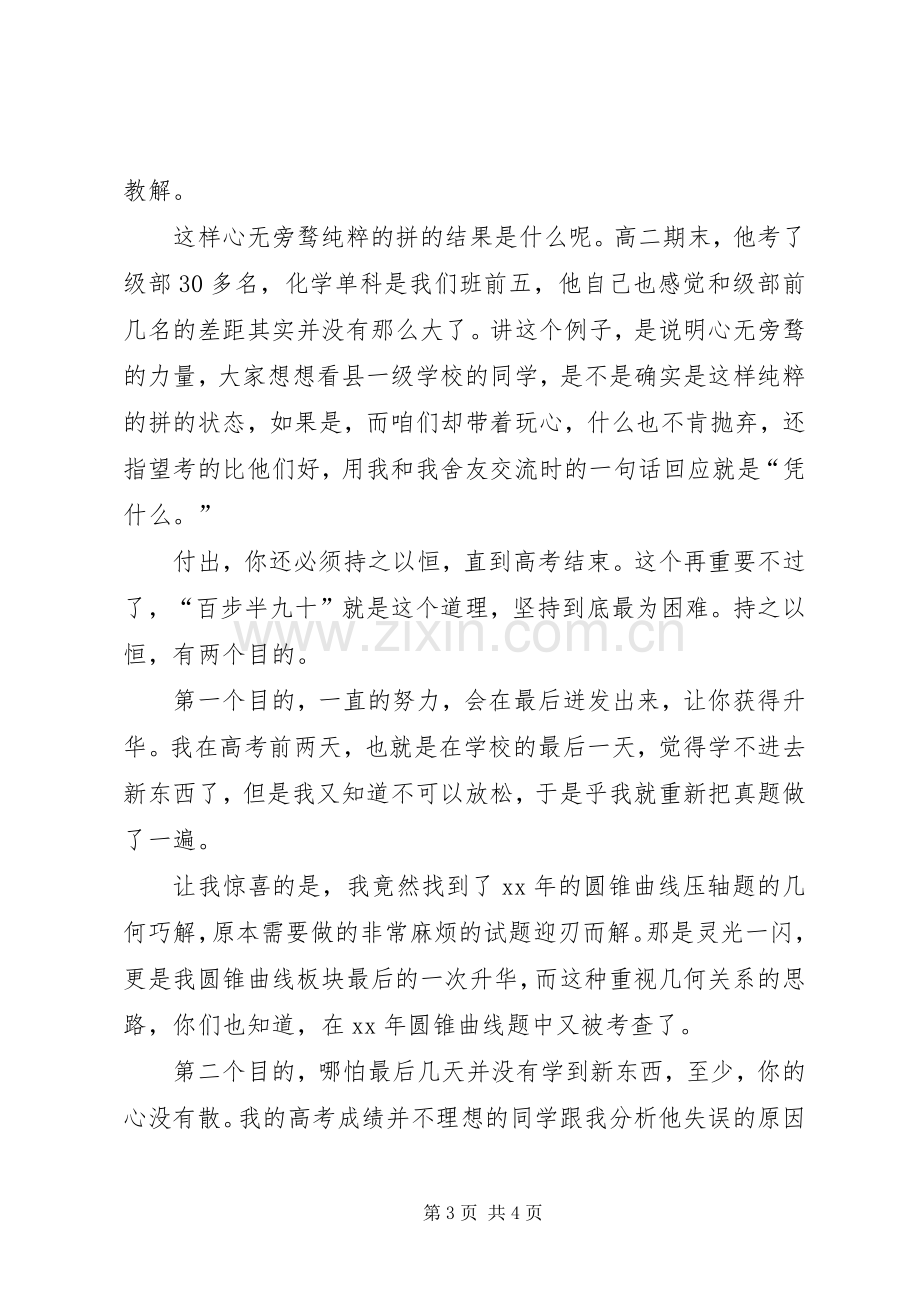 教解。

这样心无旁骛纯粹的拼的结果是什么呢。高二期末，他考了级部30多名，化学单科是我们班前五，他自己也感觉和级部前几名的差距其实并没有那么大了。讲这个例子，是说明心无旁骛的力量，大家想想看县一级学校的同学，是不是确实是这样纯粹的拼的状态，如果是，而咱们却带着玩心，什么也不肯抛弃，还指望考的比他们好，用我和我舍友交流时的一句话回应就是“凭什么。”

付出，你还必须持之以恒，直到高考结束。这个再重要不过了，“百步半九十”就是这个道理，坚持到底最为困难。持之以恒，有两个目的。

第一个目的，一直的努力，会在最后迸发出来，让你获得升华。我在高考前两天，也就是在学校的最后一天，觉得学不进去新东西了，但是我又知道不可以放松，于是乎我就重新把真题做了一遍。

让我惊喜的是，我竟然找到了xx年的圆锥曲线压轴题的几何巧解，原本需要做的非常麻烦的试题迎刃而解。那是灵光一闪，更是我圆锥曲线板块最后的一次升华，而这种重视几何关系的思路，你们也知道，在xx年圆锥曲线题中又被考查了。

第二个目的，哪怕最后几天并没有学到新东西，至少，你的心没有散。我的高考成绩并不理想的同学跟我分析他失误的原因

第3页 共4页

www.zixin.com.cn